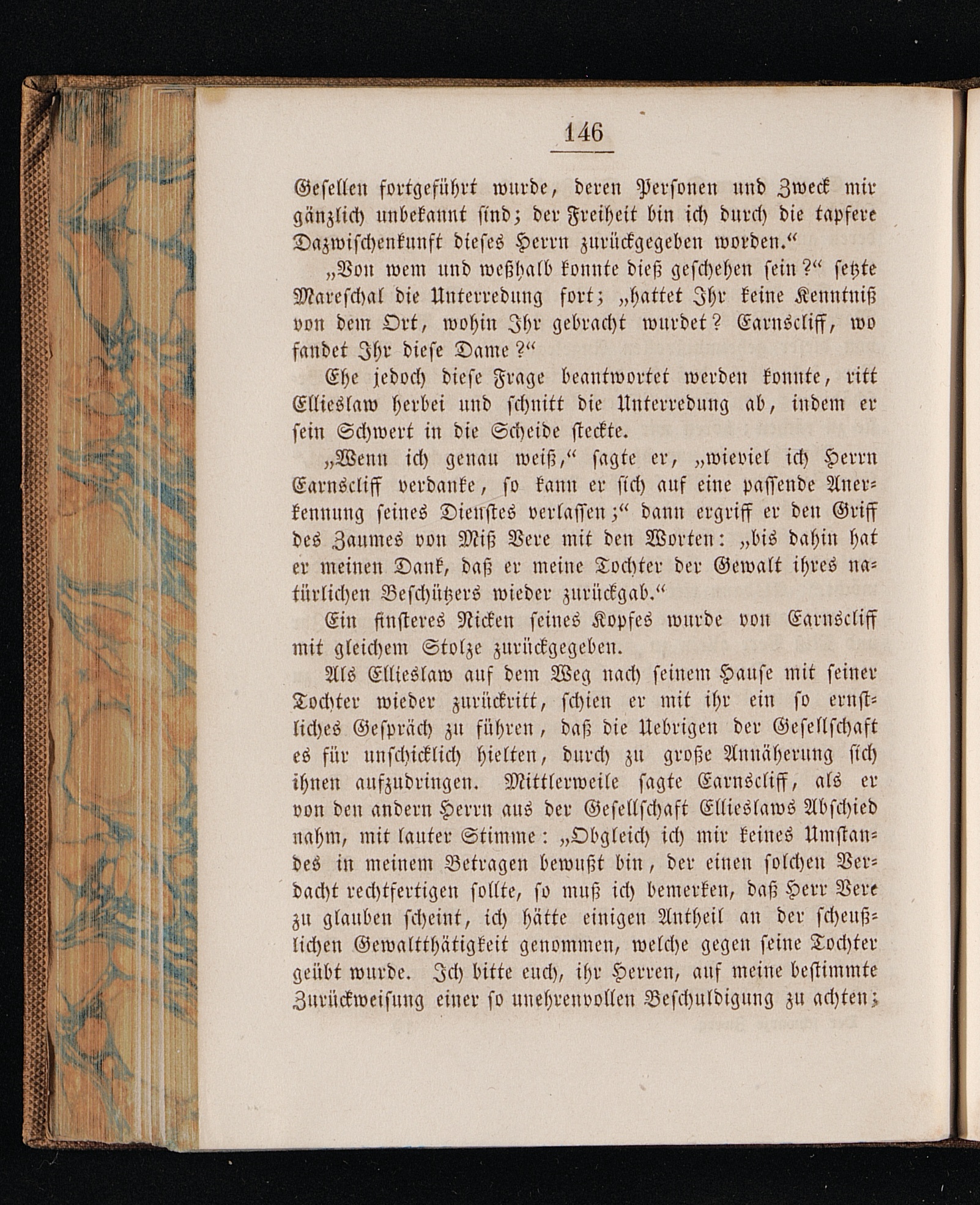 146

Gesellen fortgeführt wurde, deren Personen und Zweck mir gänzlich unbekannt sind; der Freiheit bin ich durch die tapfere Dazwischenkunft dieses Herrn zurückgegeben worden.“

„Von wem und weßhalb konnte dieß geschehen sein?“ setzte Mareschal die Unterredung fort; „hattet Ihr keine Kenntniß von dem Ort, wohin Ihr gebracht wurdet? Earnscliff, wo fandet Ihr diese Dame?“

Ehe jedoch diese Frage beantwortet werden konnte, ritt Ellieslaw herbei und schnitt die Unterredung ab, indem er sein Schwert in die Scheide steckte.

„Wenn ich genau weiß,“ sagte er, „wieviel ich Herrn Earnscliff verdanke, so kann er sich auf eine passende Anerkennung seines Dienstes verlassen;“ dann ergriff er den Griff des Zaumes von Miß Vere mit den Worten: „bis dahin hat er meinen Dank, daß er meine Tochter der Gewalt ihres natürlichen Beschützers wieder zurückgab.“

Ein finsteres Nicken seines Kopfes wurde von Earnscliff mit gleichem Stolze zurückgegeben.

Als Ellieslaw auf dem Weg nach seinem Hause mit seiner Tochter wieder zurückritt, schien er mit ihr ein so ernstliches Gespräch zu führen, daß die Uebrigen der Gesellschaft es für unschicklich hielten, durch zu große Annäherung sich ihnen aufzudringen. Mittlerweile sagte Earnscliff, als er von den andern Herrn aus der Gesellschaft Ellieslaws Abschied nahm, mit lauter Stimme: „Obgleich ich mir keines Umstandes in meinem Betragen bewußt bin, der einen solchen Verdacht rechtfertigen sollte, so muß ich bemerken, daß Herr Vere zu glauben scheint, ich hätte einigen Antheil an der scheußlichen Gewaltthätigkeit genommen, welche gegen seine Tochter geübt wurde. Ich bitte euch, ihr Herren, auf meine bestimmte Zurückweisung einer so unehrenvollen Beschuldigung zu achten;